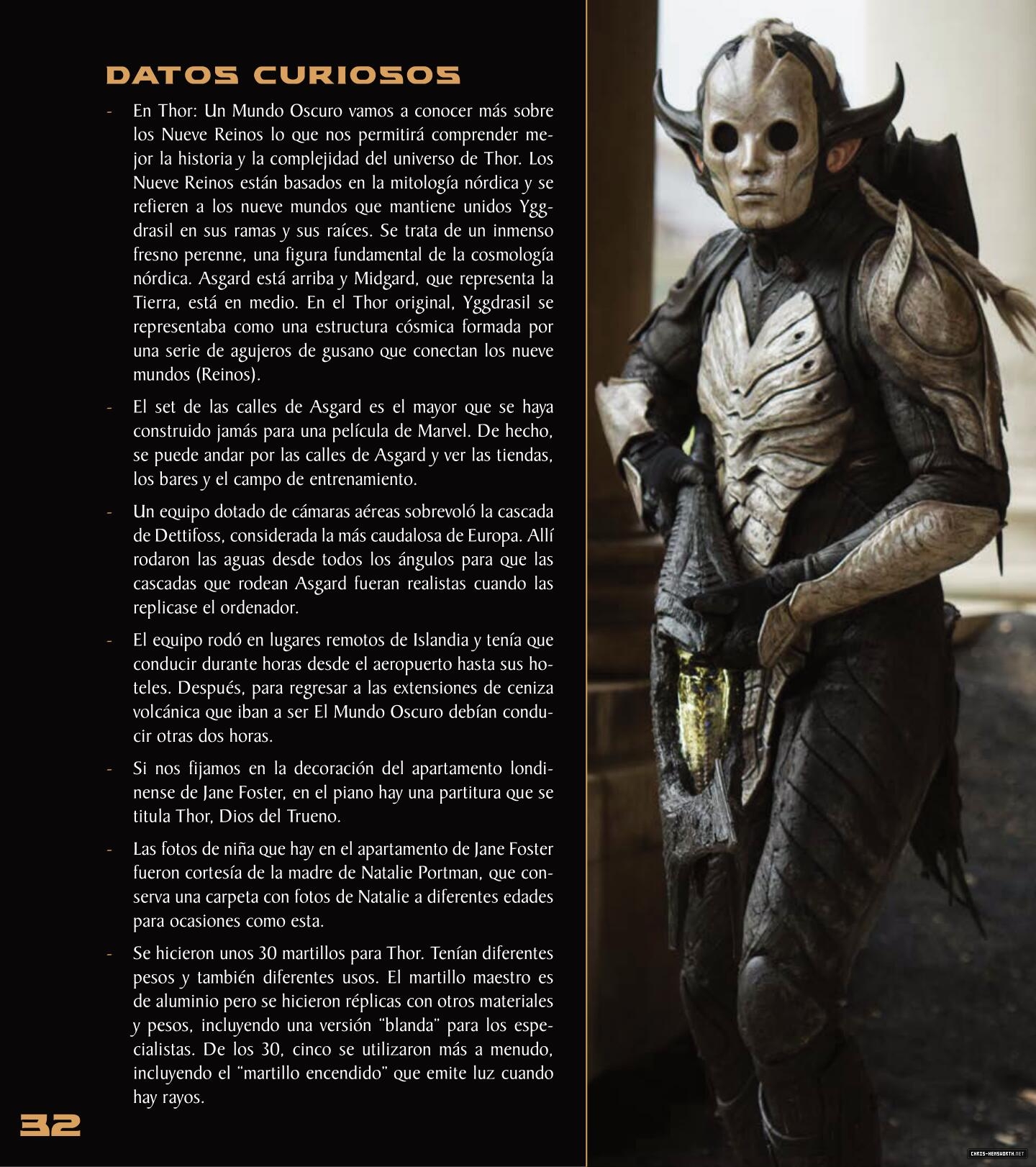 DATOS CURIOSOS

- En Thor: Un Mundo Oscuro vamos a conocer más sobre los Nueve Reinos lo que nos permitirá comprender mejor la historia y la complejidad del universo de Thor. Los Nueve Reinos están basados en la mitología nórdica y se refieren a los nueve mundos que mantiene unidos Yggdrasil en sus ramas y sus raíces. Se trata de un inmenso fresno perenne, una figura fundamental de la cosmología nórdica. Asgard está arriba y Midgard, que representa la Tierra, está en medio. En el Thor original, Yggdrasil se representaba como una estructura cósmica formada por una serie de agujeros de gusano que conectan los nueve mundos (Reinos).

- El set de las calles de Asgard es el mayor que se haya construido jamás para una película de Marvel. De hecho, se puede andar por las calles de Asgard y ver las tiendas, los bares y el campo de entrenamiento.

- Un equipo dotado de cámaras aéreas sobrevoló la cascada de Dettifoss, considerada la más caudalosa de Europa. Allí rodaron las aguas desde todos los ángulos para que las cascadas que rodean Asgard fueran realistas cuando las replicase el ordenador.

- El equipo rodó en lugares remotos de Islandia y tenía que conducir durante horas desde el aeropuerto hasta sus hoteles. Después, para regresar a las extensiones de ceniza volcánica que iban a ser El Mundo Oscuro debían conducir otras dos horas.

- Si nos fijamos en la decoración del apartamento londinense de Jane Foster, en el piano hay una partitura que se titula Thor, Dios del Trueno.

- Las fotos de niña que hay en el apartamento de Jane Foster fueron cortesía de la madre de Natalie Portman, que conserva una carpeta con fotos de Natalie a diferentes edades para ocasiones como esta.

- Se hicieron unos 30 martillos para Thor. Tenían diferentes pesos y también diferentes usos. El martillo maestro es de aluminio pero se hicieron réplicas con otros materiales y pesos, incluyendo una versión "blanda" para los especialistas. De los 30, cinco se utilizaron más a menudo, incluyendo el "martillo encendido" que emite luz cuando hay rayos.

32

CHRIS-HEMSWORTH.NET